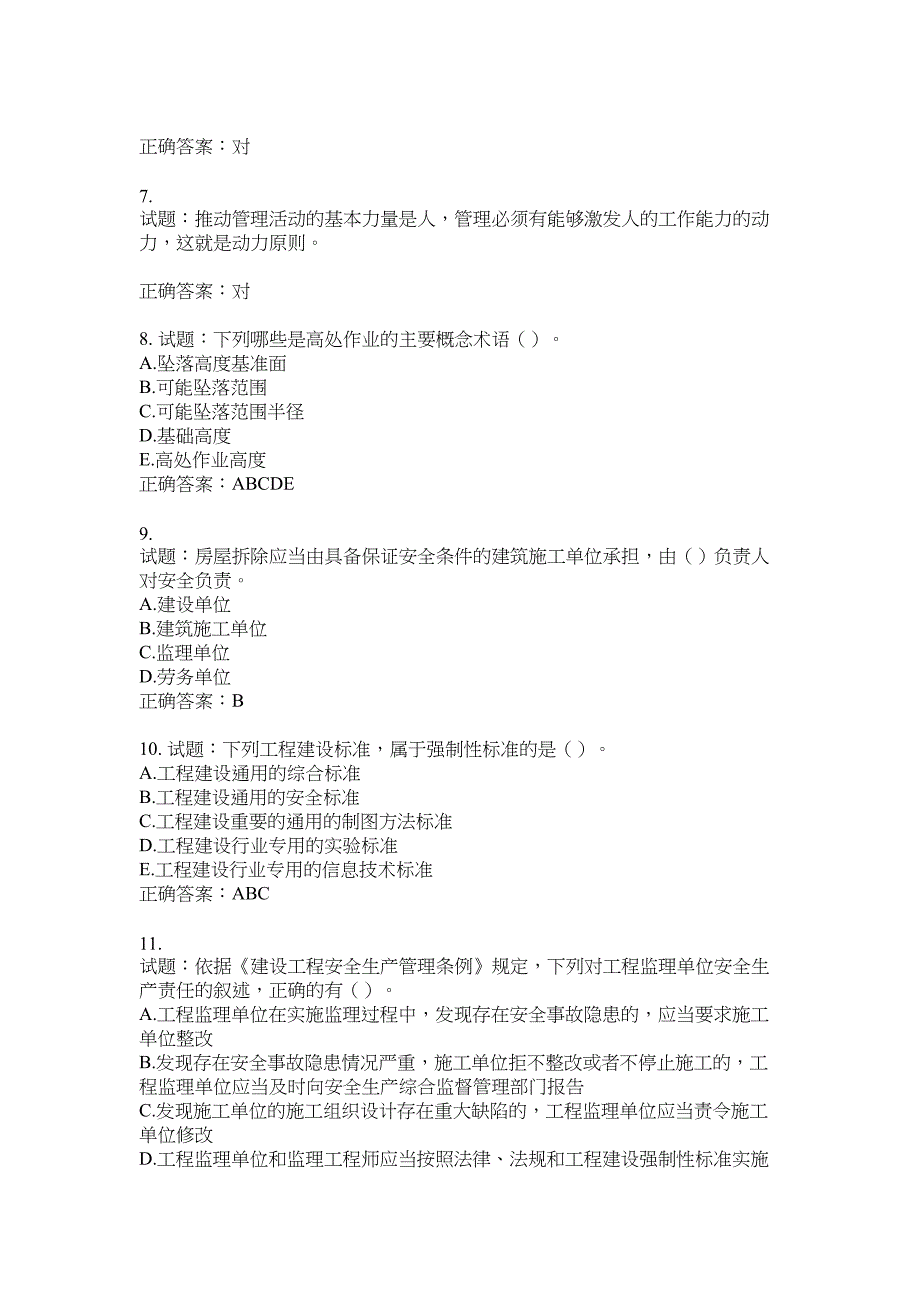 正确答案：对

7.
试题：推动管理活动的基本力量是人，管理必须有能够激发人的工作能力的动力，这就是动力原则。

正确答案：对

8. 试题：下列哪些是高处作业的主要概念术语（ ）。
A.坠落高度基准面
B.可能坠落范围
C.可能坠落范围半径
D.基础高度
E.高处作业高度
正确答案：ABCDE

9.
试题：房屋拆除应当由具备保证安全条件的建筑施工单位承担，由（ ）负责人对安全负责。
A.建设单位
B.建筑施工单位
C.监理单位
D.劳务单位
正确答案：B

10. 试题：下列工程建设标准，属于强制性标准的是（ ）。
A.工程建设通用的综合标准
B.工程建设通用的安全标准
C.工程建设重要的通用的制图方法标准
D.工程建设行业专用的实验标准
E.工程建设行业专用的信息技术标准
正确答案：ABC

11.
试题：依据《建设工程安全生产管理条例》规定，下列对工程监理单位安全生产责任的叙述，正确的有（ ）。
A.工程监理单位在实施监理过程中，发现存在安全事故隐患的，应当要求施工单位整改
B.发现存在安全事故隐患情况严重，施工单位拒不整改或者不停止施工的，工程监理单位应当及时向安全生产综合监督管理部门报告
C.发现施工单位的施工组织设计存在重大缺陷的，工程监理单位应当责令施工单位修改
D.工程监理单位和监理工程师应当按照法律、法规和工程建设强制性标准实施